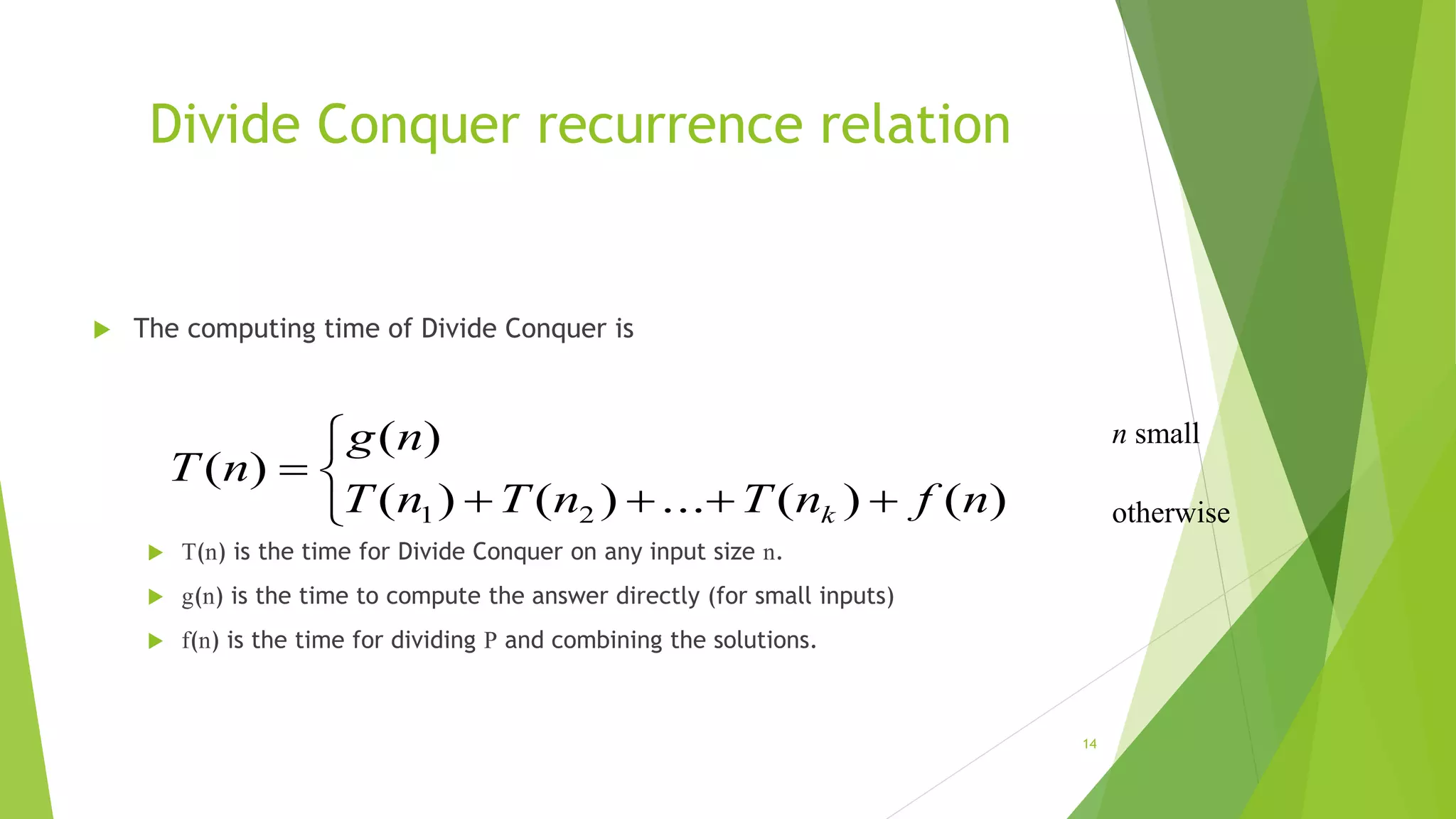 Divide Conquer recurrence relation

The computing time of Divide Conquer is

$T(n) = \begin{cases} g(n) & n \text{ small} \\ T(n_1) + T(n_2) + \ldots + T(n_k) + f(n) & \text{otherwise} \end{cases}$

T(n) is the time for Divide Conquer on any input size n.

g(n) is the time to compute the answer directly (for small inputs)

f(n) is the time for dividing P and combining the solutions.

14